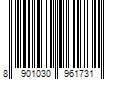 8 901030 961731